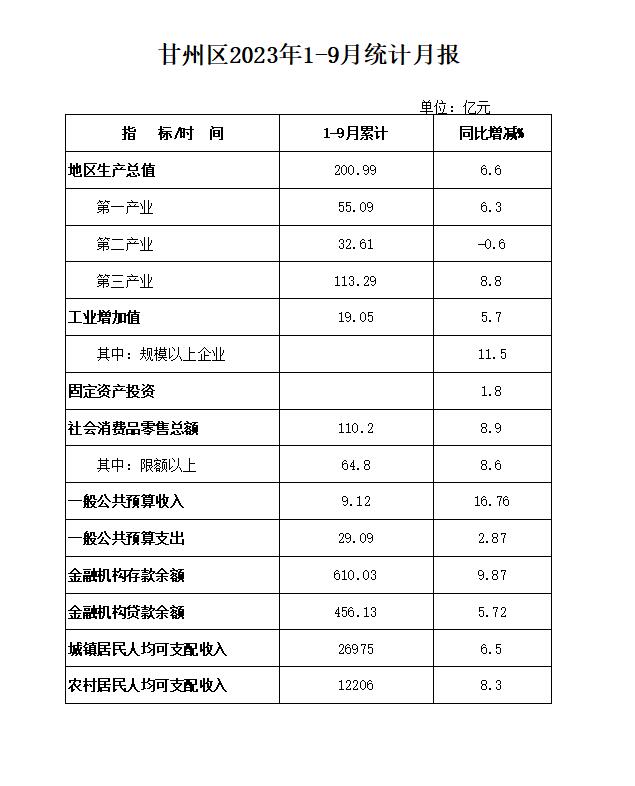 甘州区2023年1-9月统计月报

单位：亿元

| 指　标/时　间 | 1-9月累计 | 同比增减% |
|---|---|---|
| 地区生产总值 | 200.99 | 6.6 |
| 第一产业 | 55.09 | 6.3 |
| 第二产业 | 32.61 | -0.6 |
| 第三产业 | 113.29 | 8.8 |
| 工业增加值 | 19.05 | 5.7 |
| 其中：规模以上企业 | | 11.5 |
| 固定资产投资 | | 1.8 |
| 社会消费品零售总额 | 110.2 | 8.9 |
| 其中：限额以上 | 64.8 | 8.6 |
| 一般公共预算收入 | 9.12 | 16.76 |
| 一般公共预算支出 | 29.09 | 2.87 |
| 金融机构存款余额 | 610.03 | 9.87 |
| 金融机构贷款余额 | 456.13 | 5.72 |
| 城镇居民人均可支配收入 | 26975 | 6.5 |
| 农村居民人均可支配收入 | 12206 | 8.3 |